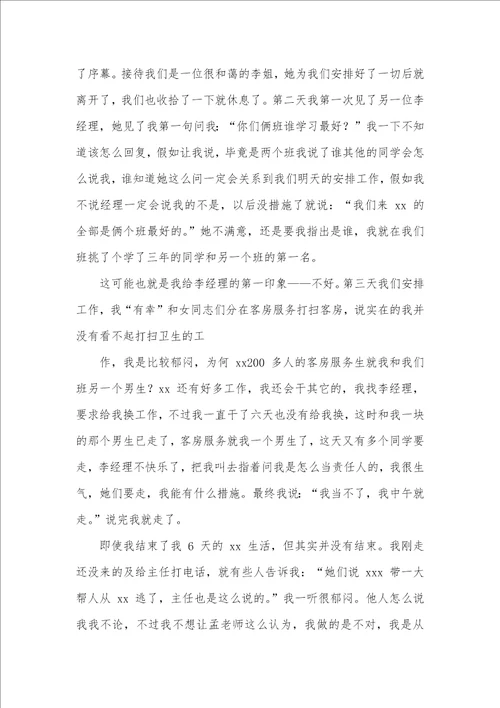 了序幕。接待我们是一位很和蔼的李姐，她为我们安排好了一切后就离开了，我们也收拾了一下就休息了。第二天我第一次见了另一位李经理，她见了我第一句问我：“你们俩班谁学习最好？”我一下不知道该怎么回复，假如让我说，毕竟是两个班我说了谁其他的同学会怎么说我，谁知道她这么问一定会关系到我们明天的安排工作，假如我不说经理一定会说我的不是，以后没措施了就说：“我们来 xx 的全部是俩个班最好的。”她不满意，还是要我指出是谁，我就在我们班挑了个学了三年的同学和另一个班的第一名。

这可能也就是我给李经理的第一印象——不好。第三天我们安排工作，我“有幸”和女同志们分在客房服务打扫客房，说实在的我并没有看不起打扫卫生的工

作，我是比较郁闷，为何 xx200 多人的客房服务生就我和我们班另一个男生？xx 还有好多工作，我还会干其它的，我找李经理，要求给我换工作，不过我一直干了六天也没有给我换，这时和我一块的那个男生已走了，客房服务就我一个男生了，这天又有多个同学要走，李经理不快乐了，把我叫去指着问我是怎么当责任人的，我很生气，她们要走，我能有什么措施。最终我说：“我当不了，我中午就走。”说完我就走了。

即使我结束了我 6 天的 xx 生活，但其实并没有结束。我刚走还没来的及给主任打电话，就有些人告诉我：“她们说 xxx 带一大帮人从 xx 逃了，主任也是这么说的。”我一听很郁闷。他人怎么说我我不论，不过我不想让孟老师这么认为，我做的是不对，我是从